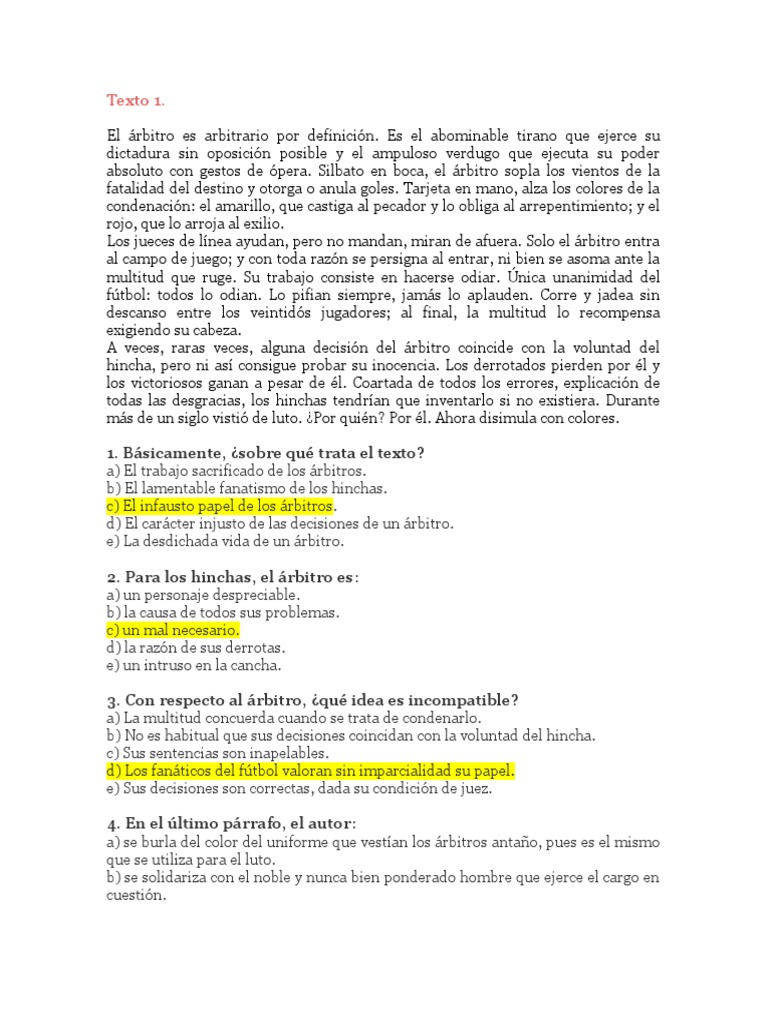 Texto 1.

El árbitro es arbitrario por definición. Es el abominable tirano que ejerce su dictadura sin oposición posible y el ampuloso verdugo que ejecuta su poder absoluto con gestos de ópera. Silbato en boca, el árbitro sopla los vientos de la fatalidad del destino y otorga o anula goles. Tarjeta en mano, alza los colores de la condenación: el amarillo, que castiga al pecador y lo obliga al arrepentimiento; y el rojo, que lo arroja al exilio.
Los jueces de línea ayudan, pero no mandan, miran de afuera. Solo el árbitro entra al campo de juego; y con toda razón se persigna al entrar, ni bien se asoma ante la multitud que ruge. Su trabajo consiste en hacerse odiar. Única unanimidad del fútbol: todos lo odian. Lo pifian siempre, jamás lo aplauden. Corre y jadea sin descanso entre los veintidós jugadores; al final, la multitud lo recompensa exigiendo su cabeza.
A veces, raras veces, alguna decisión del árbitro coincide con la voluntad del hincha, pero ni así consigue probar su inocencia. Los derrotados pierden por él y los victoriosos ganan a pesar de él. Coartada de todos los errores, explicación de todas las desgracias, los hinchas tendrían que inventarlo si no existiera. Durante más de un siglo vistió de luto. ¿Por quién? Por él. Ahora disimula con colores.

1. Básicamente, ¿sobre qué trata el texto?
a) El trabajo sacrificado de los árbitros.
b) El lamentable fanatismo de los hinchas.
c) El infausto papel de los árbitros.
d) El carácter injusto de las decisiones de un árbitro.
e) La desdichada vida de un árbitro.

2. Para los hinchas, el árbitro es:
a) un personaje despreciable.
b) la causa de todos sus problemas.
c) un mal necesario.
d) la razón de sus derrotas.
e) un intruso en la cancha.

3. Con respecto al árbitro, ¿qué idea es incompatible?
a) La multitud concuerda cuando se trata de condenarlo.
b) No es habitual que sus decisiones coincidan con la voluntad del hincha.
c) Sus sentencias son inapelables.
d) Los fanáticos del fútbol valoran sin imparcialidad su papel.
e) Sus decisiones son correctas, dada su condición de juez.

4. En el último párrafo, el autor:
a) se burla del color del uniforme que vestían los árbitros antaño, pues es el mismo que se utiliza para el luto.
b) se solidariza con el noble y nunca bien ponderado hombre que ejerce el cargo en cuestión.